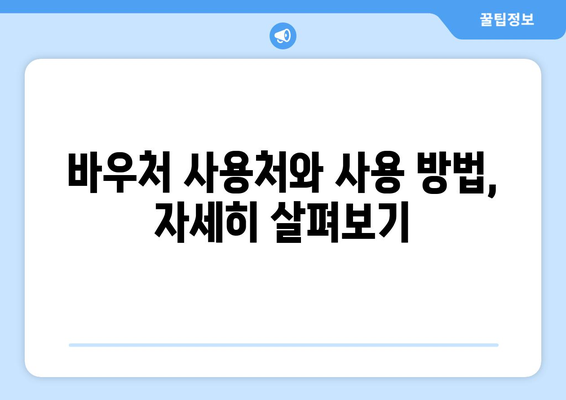 꿀팁정보

바우처 사용처와 사용 방법, 자세히 살펴보기